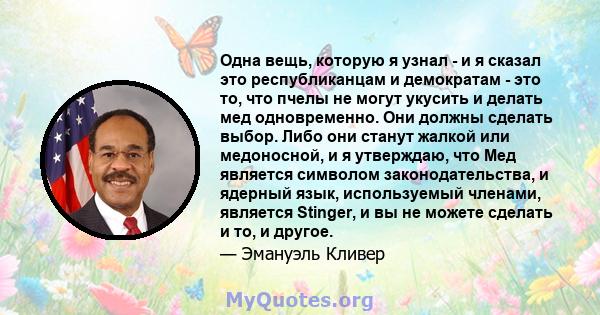 Одна вещь, которую я узнал - и я сказал это республиканцам и демократам - это то, что пчелы не могут укусить и делать мед одновременно. Они должны сделать выбор. Либо они станут жалкой или медоносной, и я утверждаю, что Мед является символом законодательства, и ядерный язык, используемый членами, является Stinger, и вы не можете сделать и то, и другое.

— Эмануэль Кливер

MyQuotes.org